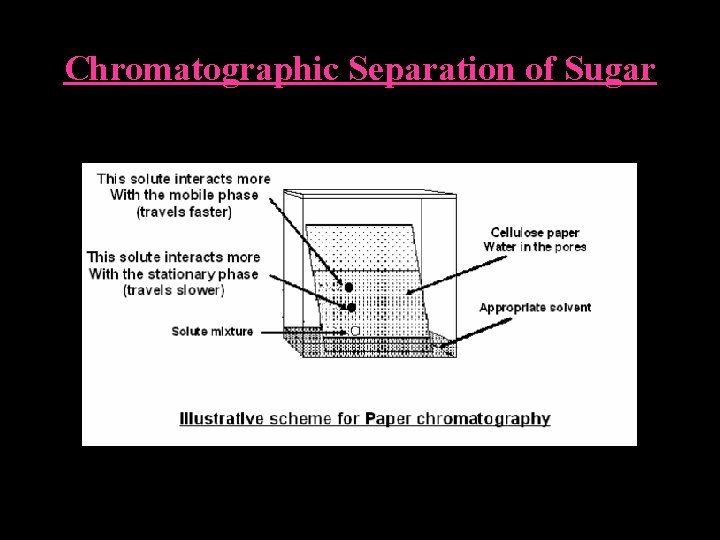 Chromatographic Separation of Sugar

This solute interacts more
With the mobile phase
(travels faster)

This solute interacts more
With the stationary phase
(travels slower)

Solute mixture

Cellulose paper
Water in the pores

Appropriate solvent

Illustrative scheme for Paper chromatography